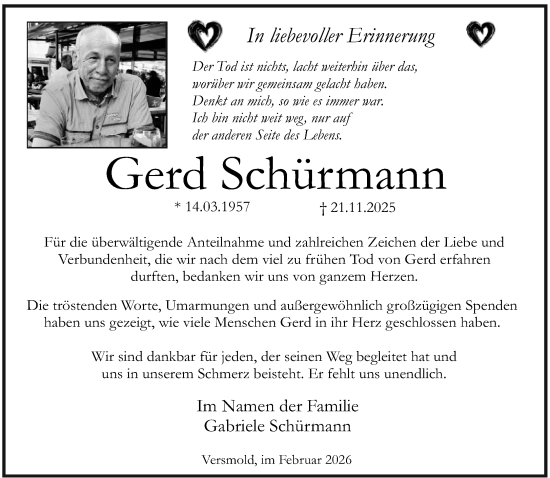 In liebevoller Erinnerung

Der Tod ist nichts, lacht weiterhin über das, worüber wir gemeinsam gelacht haben. Denkt an mich, so wie es immer war. Ich bin nicht weit weg, nur auf der anderen Seite des Lebens.

Gerd Schürmann

* 14.03.1957 † 21.11.2025

Für die überwältigende Anteilnahme und zahlreichen Zeichen der Liebe und Verbundenheit, die wir nach dem viel zu frühen Tod von Gerd erfahren durften, bedanken wir uns von ganzem Herzen.

Die tröstenden Worte, Umarmungen und außergewöhnlich großzügigen Spenden haben uns gezeigt, wie viele Menschen Gerd in ihr Herz geschlossen haben.

Wir sind dankbar für jeden, der seinen Weg begleitet hat und uns in unserem Schmerz beisteht. Er fehlt uns unendlich.

Im Namen der Familie
Gabriele Schürmann

Versmold, im Februar 2026